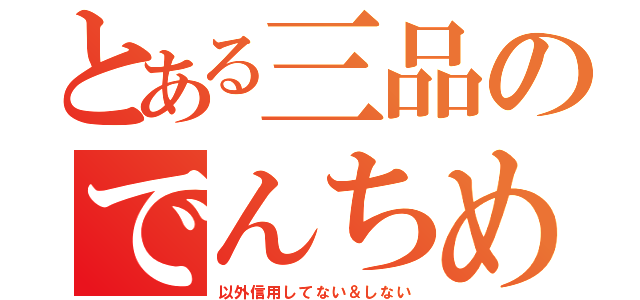 とある三品の
でんちめ
以外信用してない＆しない